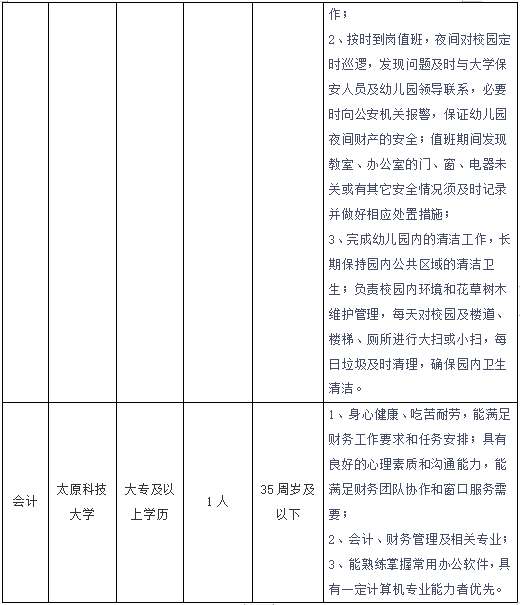 |  |  |  |  |  | 作；<br>2、按时到岗值班，夜间对校园定时巡逻，发现问题及时与大学保安人员及幼儿园领导联系，必要时向公安机关报警，保证幼儿园夜间财产的安全；值班期间发现教室、办公室的门、窗、电器未关或有其它安全情况须及时记录并做好相应处置措施；<br>3、完成幼儿园内的清洁工作，长期保持园内公共区域的清洁卫生；负责校园内环境和花草树木维护管理，每天对校园及楼道、楼梯、厕所进行大扫或小扫，每日垃圾及时清理，确保园内卫生清洁。 |
|---|---|---|---|---|---|
| 会计 | 太原科技大学 | 大专及以上学历 | 1人 | 35周岁及以下 | 1、身心健康、吃苦耐劳，能满足财务工作要求和任务安排；具有良好的心理素质和沟通能力，能满足财务团队协作和窗口服务需要；<br>2、会计、财务管理及相关专业；<br>3、能熟练掌握常用办公软件，具有一定计算机专业能力者优先。 |